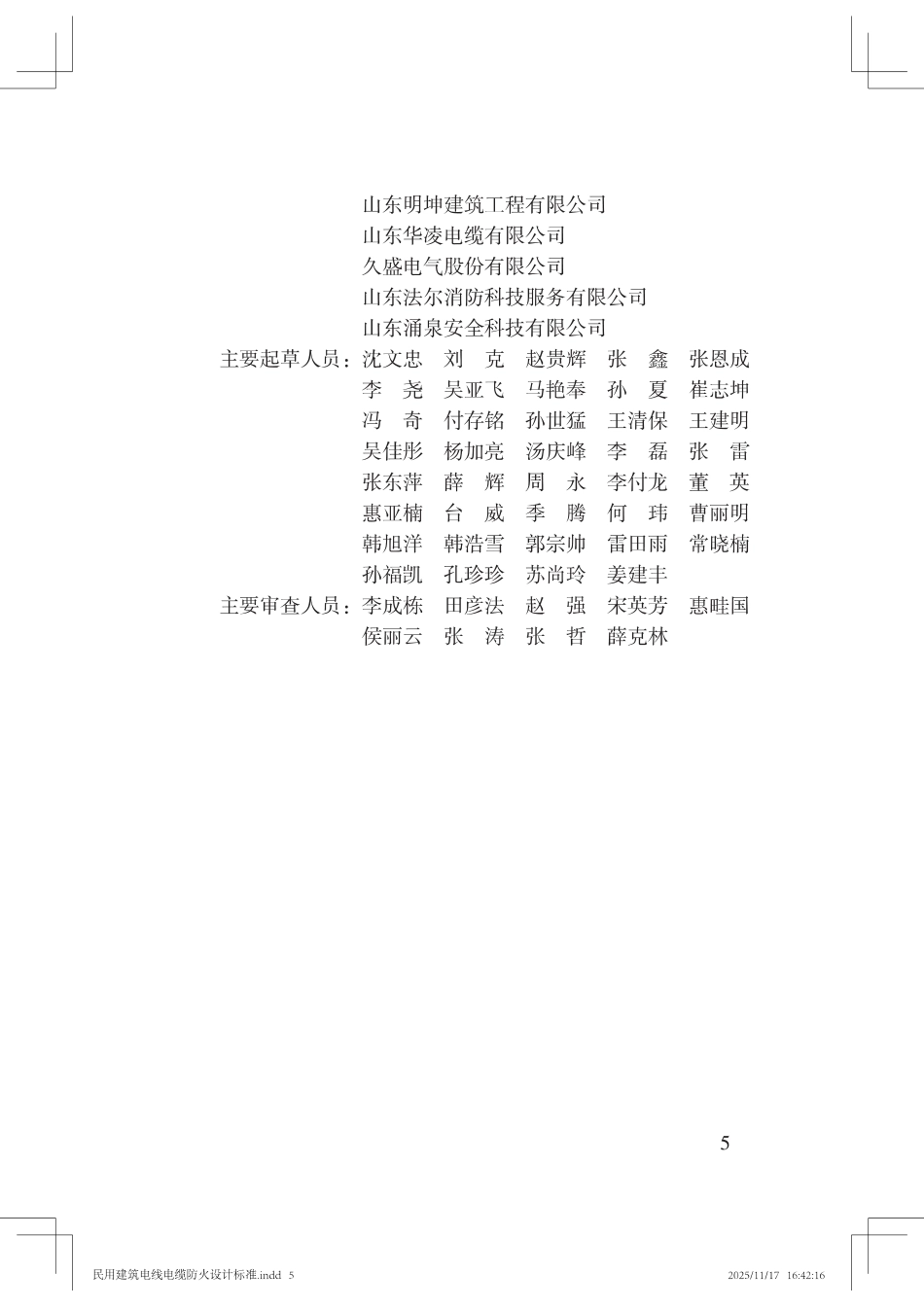 山东明坤建筑工程有限公司
山东华凌电缆有限公司
久盛电气股份有限公司
山东法尔消防科技服务有限公司
山东涌泉安全科技有限公司

主要起草人员：沈文忠　刘　克　赵贵辉　张　鑫　张恩成
李　尧　吴亚飞　马艳奉　孙　夏　崔志坤
冯　奇　付存铭　孙世猛　王清保　王建明
吴佳彤　杨加亮　汤庆峰　李　磊　张　雷
张东萍　薛　辉　周　永　李付龙　董　英
惠亚楠　台　威　季　腾　何　玮　曹丽明
韩旭洋　韩浩雪　郭宗帅　雷田雨　常晓楠
孙福凯　孔珍珍　苏尚玲　姜建丰

主要审查人员：李成栋　田彦法　赵　强　宋英芳　惠畦国
侯丽云　张　涛　张　哲　薛克林

5

民用建筑电线电缆防火设计标准.indd 5　　2025/11/17 16:42:16